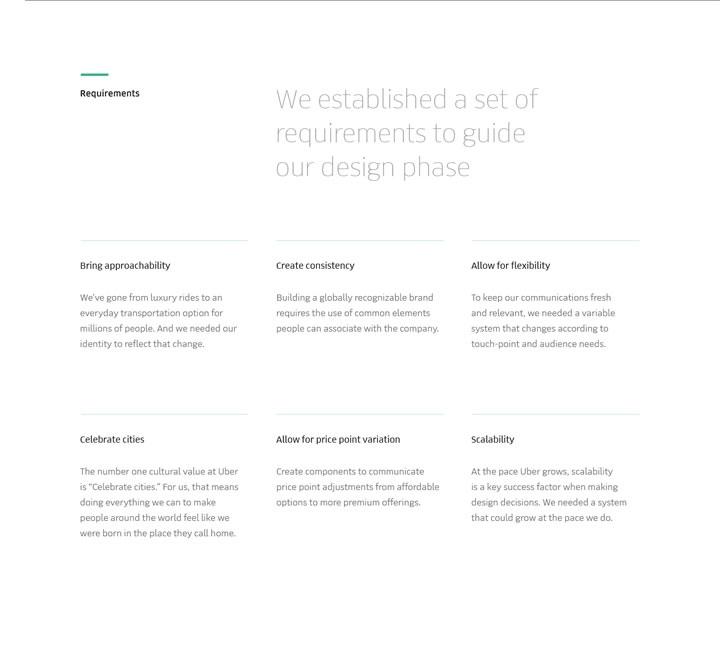 Requirements

We established a set of requirements to guide our design phase

Bring approachability

We've gone from luxury rides to an everyday transportation option for millions of people. And we needed our identity to reflect that change.

Create consistency

Building a globally recognizable brand requires the use of common elements people can associate with the company.

Allow for flexibility

To keep our communications fresh and relevant, we needed a variable system that changes according to touch-point and audience needs.

Celebrate cities

The number one cultural value at Uber is "Celebrate cities." For us, that means doing everything we can to make people around the world feel like we were born in the place they call home.

Allow for price point variation

Create components to communicate price point adjustments from affordable options to more premium offerings.

Scalability

At the pace Uber grows, scalability is a key success factor when making design decisions. We needed a system that could grow at the pace we do.